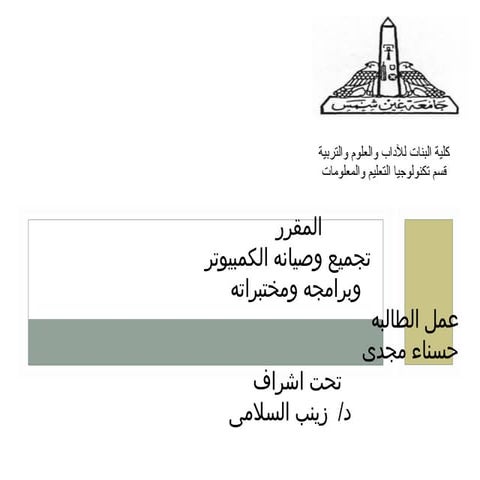 جامعة عين شمس

كلية البنات للآداب والعلوم والتربية
قسم تكنولوجيا التعليم والمعلومات

المقرر
تجميع وصيانه الكمبيوتر
وبرامجه ومختبراته

عمل الطالبه
حسناء مجدى

تحت اشراف
د/ زينب السلامى